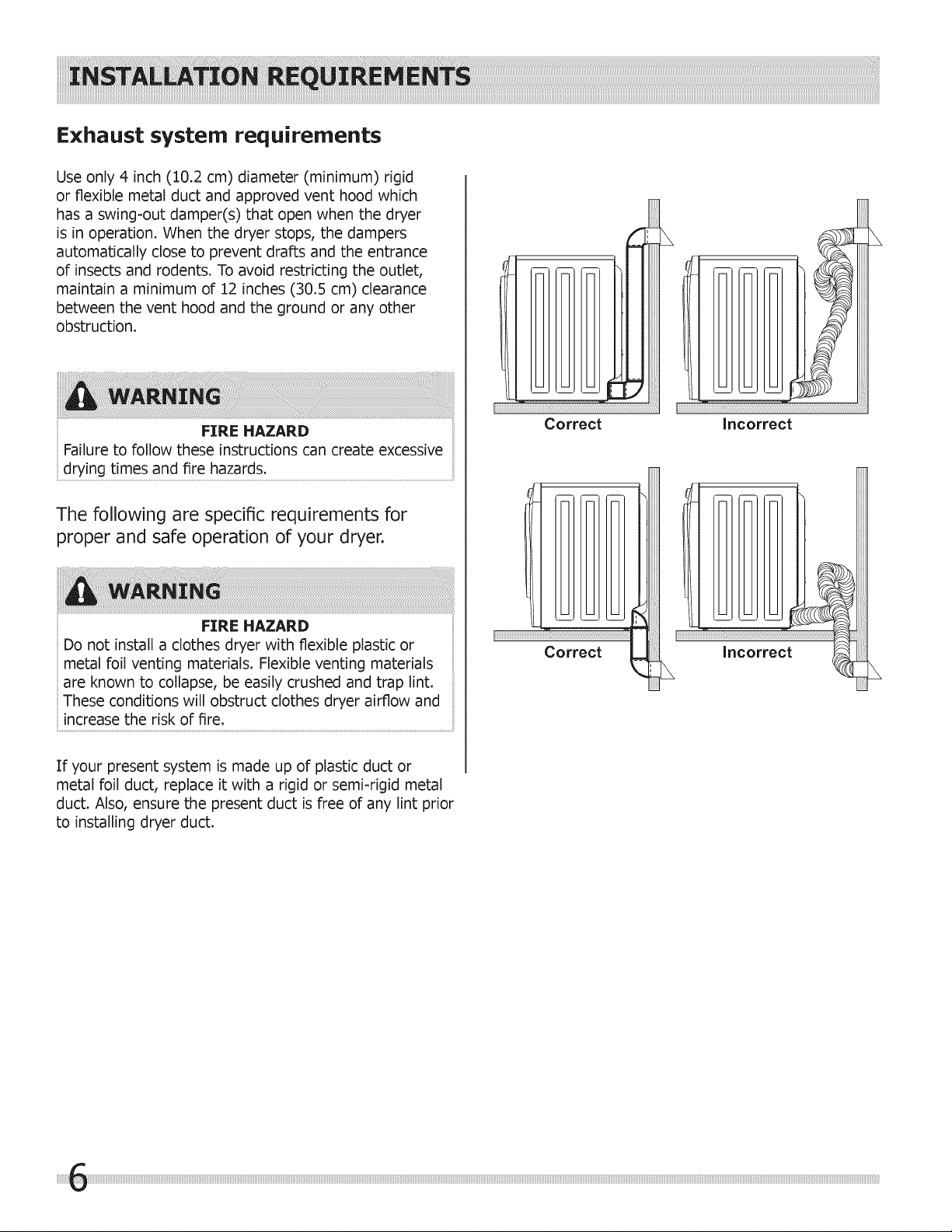 INSTALLATION REQUIREMENTS

Exhaust system requirements

Use only 4 inch (10.2 cm) diameter (minimum) rigid or flexible metal duct and approved vent hood which has a swing-out damper(s) that open when the dryer is in operation. When the dryer stops, the dampers automatically close to prevent drafts and the entrance of insects and rodents. To avoid restricting the outlet, maintain a minimum of 12 inches (30.5 cm) clearance between the vent hood and the ground or any other obstruction.

WARNING

FIRE HAZARD

Failure to follow these instructions can create excessive drying times and fire hazards.

The following are specific requirements for proper and safe operation of your dryer.

WARNING

FIRE HAZARD

Do not install a clothes dryer with flexible plastic or metal foil venting materials. Flexible venting materials are known to collapse, be easily crushed and trap lint. These conditions will obstruct clothes dryer airflow and increase the risk of fire.

If your present system is made up of plastic duct or metal foil duct, replace it with a rigid or semi-rigid metal duct. Also, ensure the present duct is free of any lint prior to installing dryer duct.

Correct

Incorrect

Correct

Incorrect

6